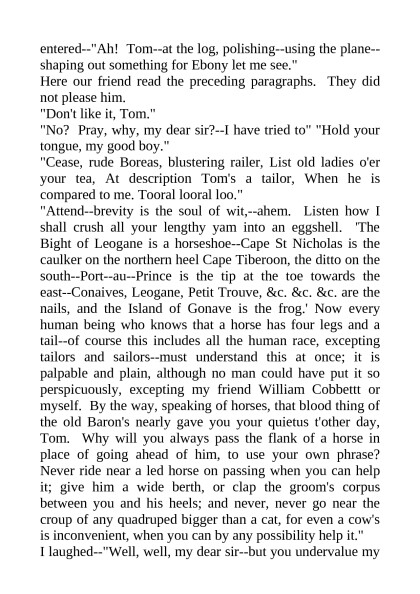 entered--"Ah! Tom--at the log, polishing--using the plane--shaping out something for Ebony let me see."
Here our friend read the preceding paragraphs. They did not please him.
"Don't like it, Tom."
"No? Pray, why, my dear sir?--I have tried to" "Hold your tongue, my good boy."
"Cease, rude Boreas, blustering railer, List old ladies o'er your tea, At description Tom's a tailor, When he is compared to me. Tooral looral loo."
"Attend--brevity is the soul of wit,--ahem. Listen how I shall crush all your lengthy yam into an eggshell. 'The Bight of Leogane is a horseshoe--Cape St Nicholas is the caulker on the northern heel Cape Tiberoon, the ditto on the south--Port--au--Prince is the tip at the toe towards the east--Conaives, Leogane, Petit Trouve, &c. &c. &c. are the nails, and the Island of Gonave is the frog.' Now every human being who knows that a horse has four legs and a tail--of course this includes all the human race, excepting tailors and sailors--must understand this at once; it is palpable and plain, although no man could have put it so perspicuously, excepting my friend William Cobbettt or myself. By the way, speaking of horses, that blood thing of the old Baron's nearly gave you your quietus t'other day, Tom. Why will you always pass the flank of a horse in place of going ahead of him, to use your own phrase? Never ride near a led horse on passing when you can help it; give him a wide berth, or clap the groom's corpus between you and his heels; and never, never go near the croup of any quadruped bigger than a cat, for even a cow's is inconvenient, when you can by any possibility help it."
I laughed--"Well, well, my dear sir--but you undervalue my